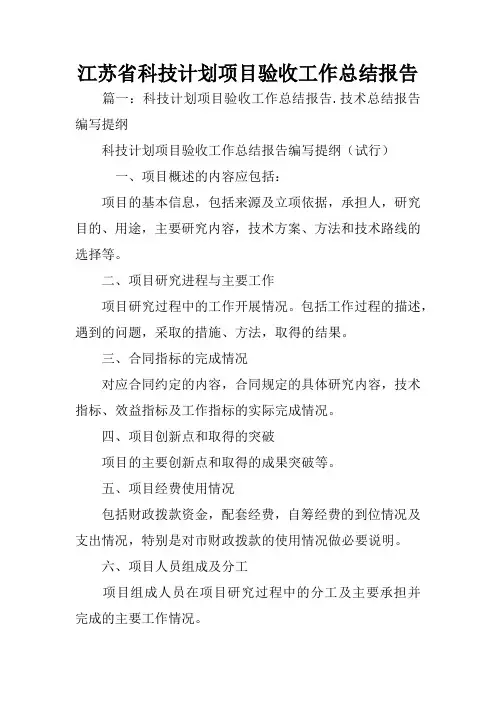 江苏省科技计划项目验收工作总结报告

篇一：科技计划项目验收工作总结报告.技术总结报告编写提纲

科技计划项目验收工作总结报告编写提纲（试行）

一、项目概述的内容应包括：

项目的基本信息，包括来源及立项依据，承担人，研究目的、用途，主要研究内容，技术方案、方法和技术路线的选择等。

二、项目研究进程与主要工作

项目研究过程中的工作开展情况。包括工作过程的描述，遇到的问题，采取的措施、方法，取得的结果。

三、合同指标的完成情况

对应合同约定的内容，合同规定的具体研究内容，技术指标、效益指标及工作指标的实际完成情况。

四、项目创新点和取得的突破

项目的主要创新点和取得的成果突破等。

五、项目经费使用情况

包括财政拨款资金，配套经费，自筹经费的到位情况及支出情况，特别是对市财政拨款的使用情况做必要说明。

六、项目人员组成及分工

项目组成人员在项目研究过程中的分工及主要承担并完成的主要工作情况。